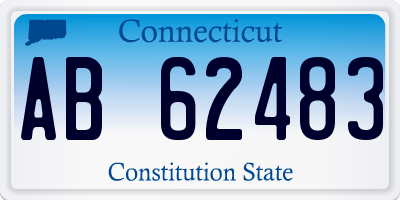 Connecticut

AB 62483

Constitution State